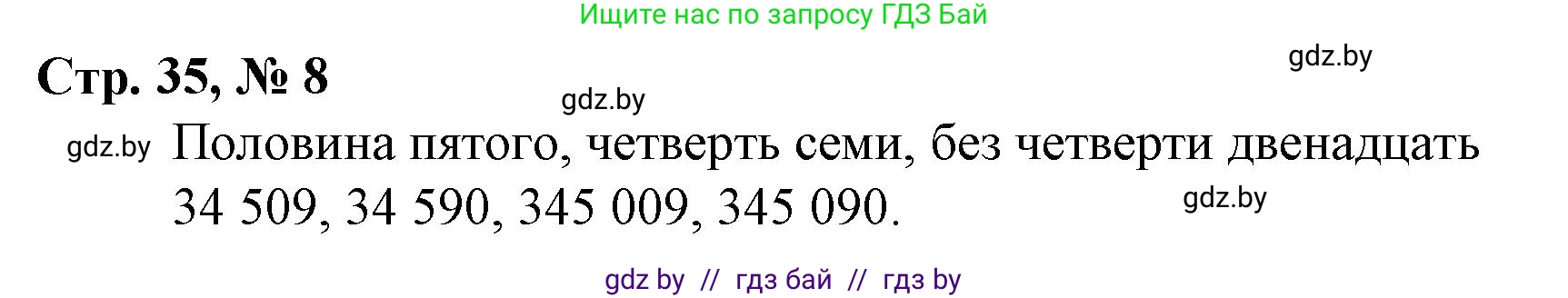 Ищите нас по запросу ГДЗ Бай

Стр. 35, № 8

gdz.by

gdz.by

gdz.by Половина пятого, четверть семи, без четверти двенадцать

34 509, 34 590, 345 009, 345 090.

gdz.by

gdz by // гдз бай // гдз by